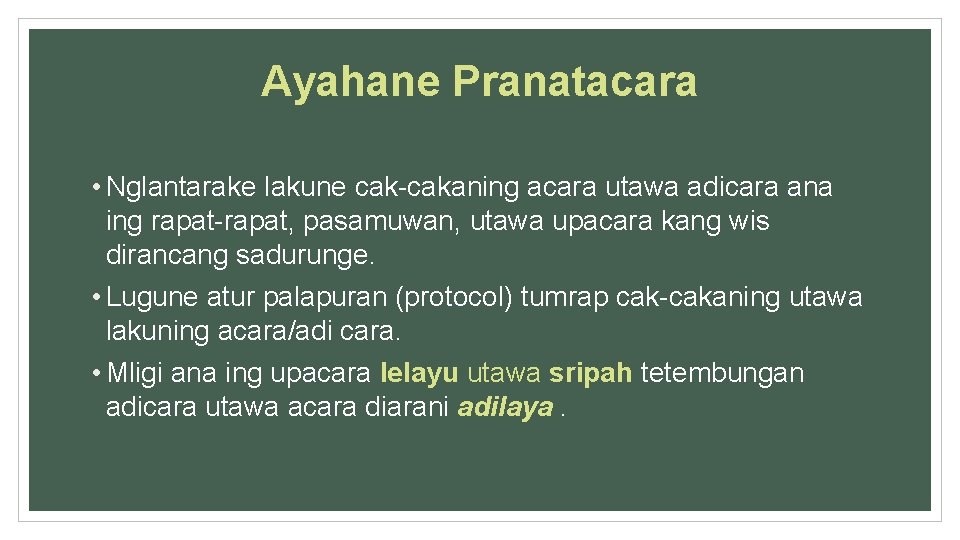 Ayahane Pranatacara

• Nglantarake lakune cak-cakaning acara utawa adicara ana ing rapat-rapat, pasamuwan, utawa upacara kang wis dirancang sadurunge.

• Lugune atur palapuran (protocol) tumrap cak-cakaning utawa lakuning acara/adi cara.

• Mligi ana ing upacara lelayu utawa sripah tetembungan adicara utawa acara diarani adilaya .